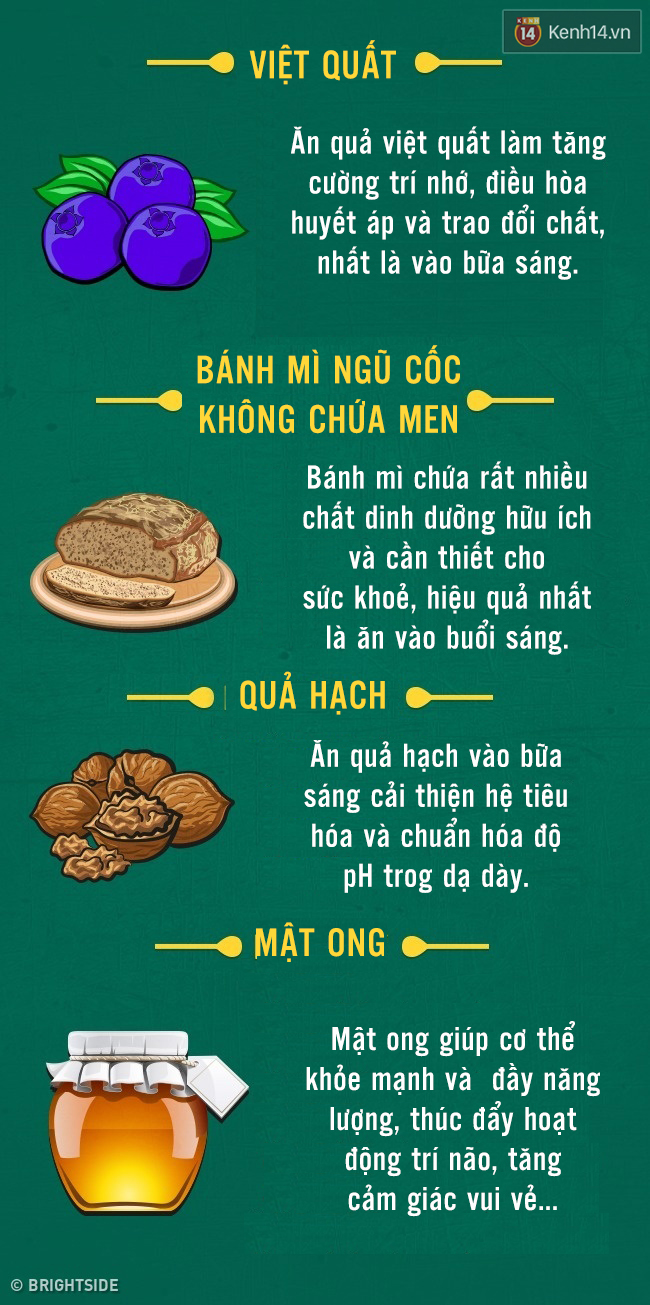 14 Kenh14.vn

VIỆT QUẤT

Ăn quả việt quất làm tăng cường trí nhớ, điều hòa huyết áp và trao đổi chất, nhất là vào bữa sáng.

BÁNH MÌ NGŨ CỐC KHÔNG CHỨA MEN

Bánh mì chứa rất nhiều chất dinh dưỡng hữu ích và cần thiết cho sức khoẻ, hiệu quả nhất là ăn vào buổi sáng.

QUẢ HẠCH

Ăn quả hạch vào bữa sáng cải thiện hệ tiêu hóa và chuẩn hóa độ pH trog dạ dày.

MẬT ONG

Mật ong giúp cơ thể khỏe mạnh và đầy năng lượng, thúc đẩy hoạt động trí não, tăng cảm giác vui vẻ...

© BRIGHTSIDE